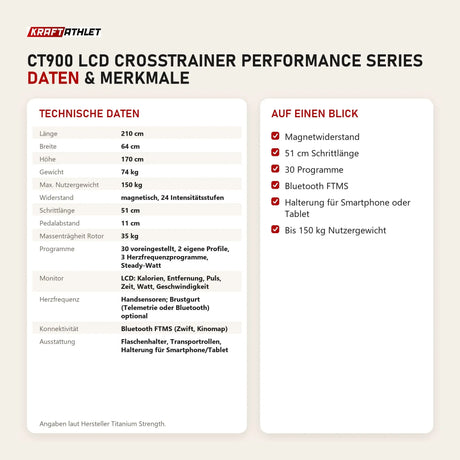 KRAFTATHLET

CT900 LCD CROSSTRAINER PERFORMANCE SERIES
DATEN & MERKMALE

TECHNISCHE DATEN

| | |
|---|---|
| Länge | 210 cm |
| Breite | 64 cm |
| Höhe | 170 cm |
| Gewicht | 74 kg |
| Max. Nutzergewicht | 150 kg |
| Widerstand | magnetisch, 24 Intensitätsstufen |
| Schrittlänge | 51 cm |
| Pedalabstand | 11 cm |
| Massenträgheit Rotor | 35 kg |
| Programme | 30 voreingestellt, 2 eigene Profile, 3 Herzfrequenzprogramme, Steady-Watt |
| Monitor | LCD: Kalorien, Entfernung, Puls, Zeit, Watt, Geschwindigkeit |
| Herzfrequenz | Handsensoren; Brustgurt (Telemetrie oder Bluetooth) optional |
| Konnektivität | Bluetooth FTMS (Zwift, Kinomap) |
| Ausstattung | Flaschenhalter, Transportrollen, Halterung für Smartphone/Tablet |

Angaben laut Hersteller Titanium Strength.

AUF EINEN BLICK

Magnetwiderstand
51 cm Schrittlänge
30 Programme
Bluetooth FTMS
Halterung für Smartphone oder Tablet
Bis 150 kg Nutzergewicht